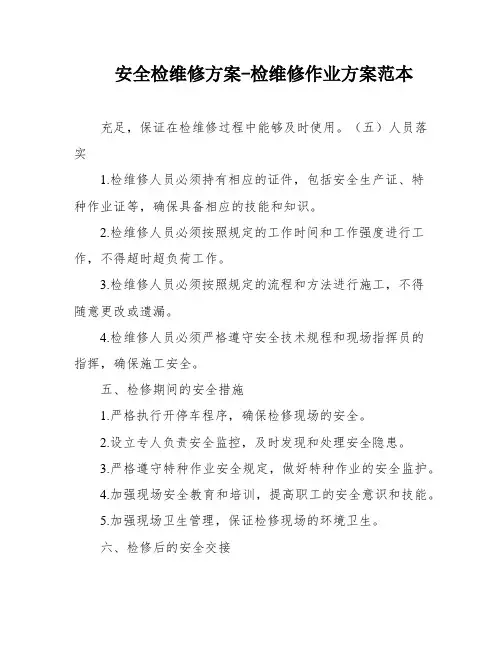 安全检维修方案-检维修作业方案范本

充足，保证在检维修过程中能够及时使用。（五）人员落实

1.检维修人员必须持有相应的证件，包括安全生产证、特种作业证等，确保具备相应的技能和知识。

2.检维修人员必须按照规定的工作时间和工作强度进行工作，不得超时超负荷工作。

3.检维修人员必须按照规定的流程和方法进行施工，不得随意更改或遗漏。

4.检维修人员必须严格遵守安全技术规程和现场指挥员的指挥，确保施工安全。

五、检修期间的安全措施

1.严格执行开停车程序，确保检修现场的安全。

2.设立专人负责安全监控，及时发现和处理安全隐患。

3.严格遵守特种作业安全规定，做好特种作业的安全监护。

4.加强现场安全教育和培训，提高职工的安全意识和技能。

5.加强现场卫生管理，保证检修现场的环境卫生。

六、检修后的安全交接